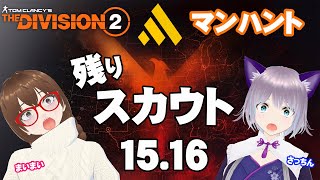 TOM CLANCY'S
THE DIVISION 2

マンハント

残り
スカウト
15.16

まいまい

さっちん